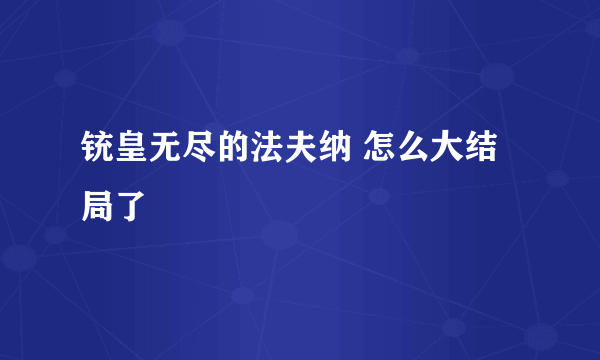 铳皇无尽的法夫纳 怎么大结局了